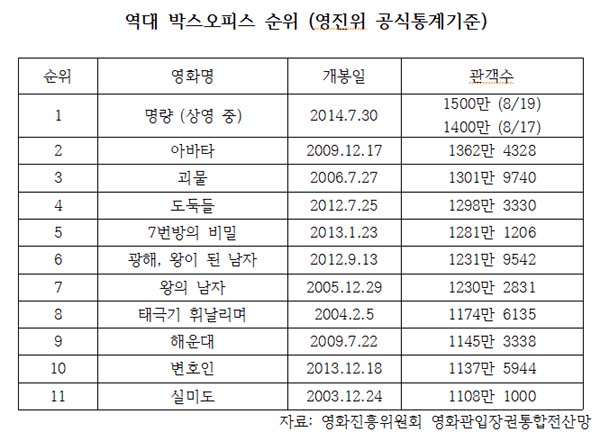 역대 박스오피스 순위 (영진위 공식통계기준)

| 순위 | 영화명 | 개봉일 | 관객수 |
|---|---|---|---|
| 1 | 명량 (상영 중) | 2014.7.30 | 1500만 (8/19) 1400만 (8/17) |
| 2 | 아바타 | 2009.12.17 | 1362만 4328 |
| 3 | 괴물 | 2006.7.27 | 1301만 9740 |
| 4 | 도둑들 | 2012.7.25 | 1298만 3330 |
| 5 | 7번방의 비밀 | 2013.1.23 | 1281만 1206 |
| 6 | 광해, 왕이 된 남자 | 2012.9.13 | 1231만 9542 |
| 7 | 왕의 남자 | 2005.12.29 | 1230만 2831 |
| 8 | 태극기 휘날리며 | 2004.2.5 | 1174만 6135 |
| 9 | 해운대 | 2009.7.22 | 1145만 3338 |
| 10 | 변호인 | 2013.12.18 | 1137만 5944 |
| 11 | 실미도 | 2003.12.24 | 1108만 1000 |

자료: 영화진흥위원회 영화관입장권통합전산망